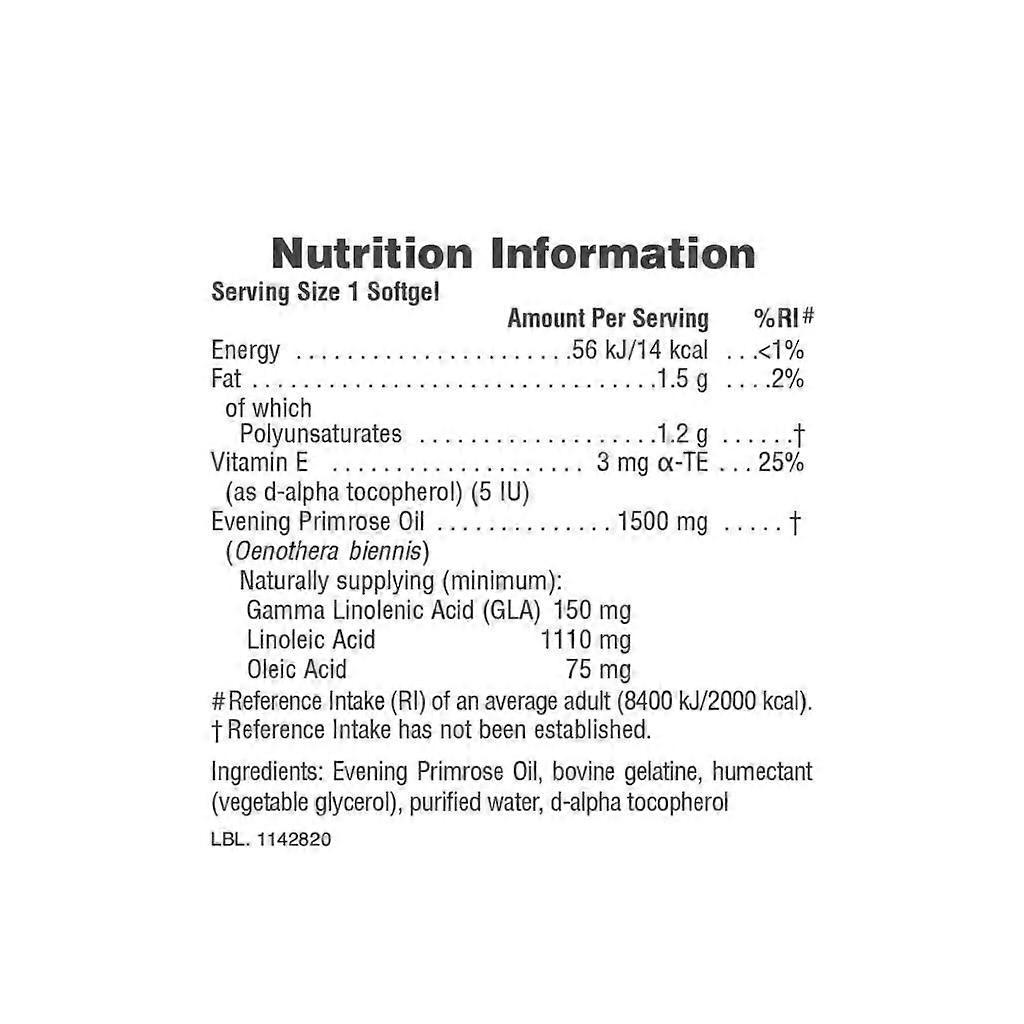 Nutrition Information

Serving Size 1 Softgel

Amount Per Serving %RI#

Energy 56 kJ/14 kcal <1%

Fat 1.5 g 2%

of which

Polyunsaturates 1.2 g †

Vitamin E 3 mg α-TE 25%

(as d-alpha tocopherol) (5 IU)

Evening Primrose Oil 1500 mg †

(Oenothera biennis)

Naturally supplying (minimum):

Gamma Linolenic Acid (GLA) 150 mg

Linoleic Acid 1110 mg

Oleic Acid 75 mg

# Reference Intake (RI) of an average adult (8400 kJ/2000 kcal).

† Reference Intake has not been established.

Ingredients: Evening Primrose Oil, bovine gelatine, humectant (vegetable glycerol), purified water, d-alpha tocopherol

LBL. 1142820